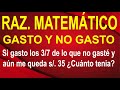 RAZ. MATEMÁTICO
GASTO Y NO GASTO

Si gasto los 3/7 de lo que no gasté y aún me queda s/. 35 ¿Cuánto tenia?